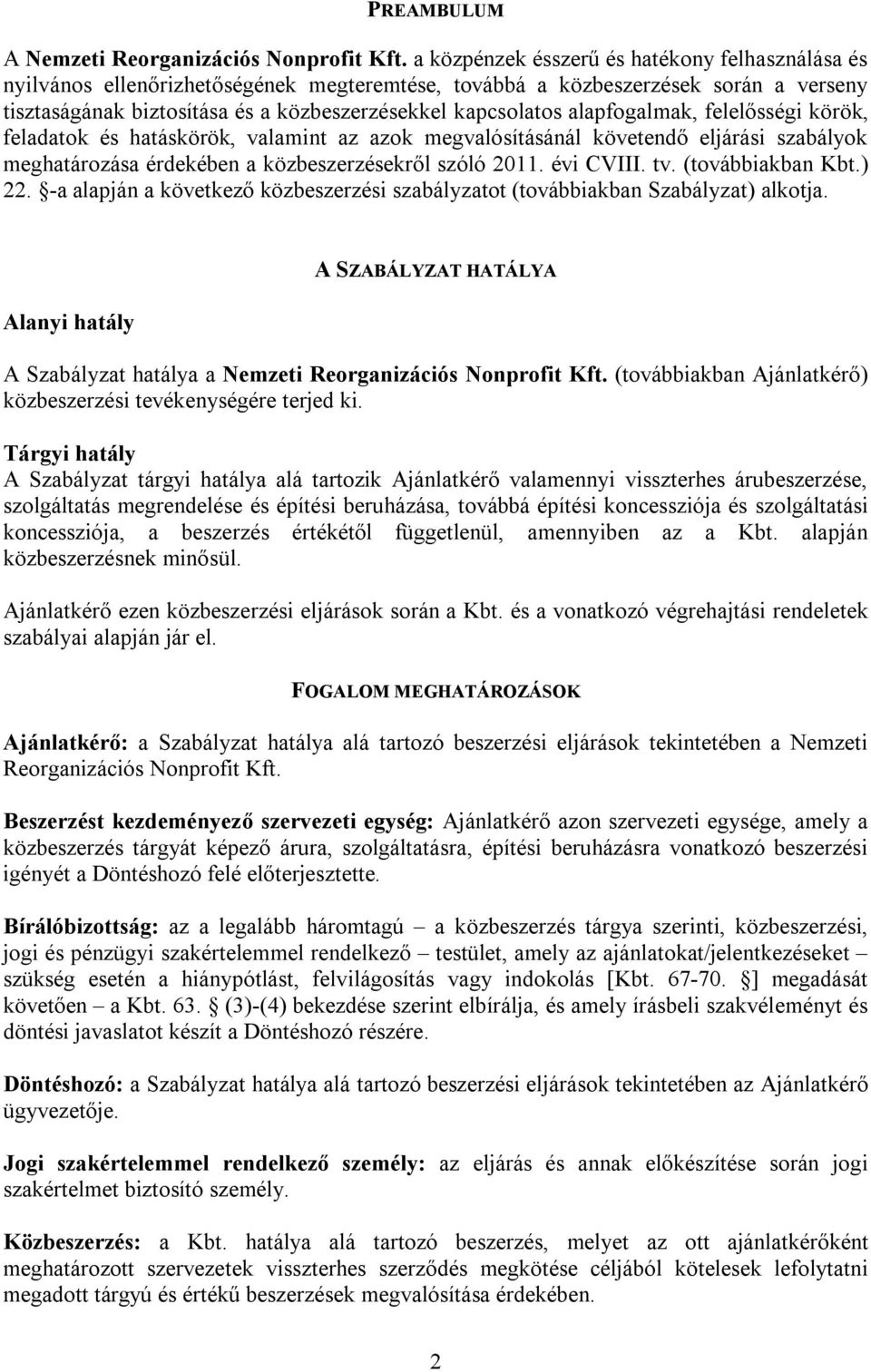 PREAMBULUM

A Nemzeti Reorganizációs Nonprofit Kft. a közpénzek ésszerű és hatékony felhasználása és nyilvános ellenőrizhetőségének megteremtése, továbbá a közbeszerzések során a verseny tisztaságának biztosítása és a közbeszerzésekkel kapcsolatos alapfogalmak, felelősségi körök, feladatok és hatáskörök, valamint az azok megvalósításánál követendő eljárási szabályok meghatározása érdekében a közbeszerzésekről szóló 2011. évi CVIII. tv. (továbbiakban Kbt.) 22. §-a alapján a következő közbeszerzési szabályzatot (továbbiakban Szabályzat) alkotja.

A SZABÁLYZAT HATÁLYA

Alanyi hatály

A Szabályzat hatálya a Nemzeti Reorganizációs Nonprofit Kft. (továbbiakban Ajánlatkérő) közbeszerzési tevékenységére terjed ki.

Tárgyi hatály
A Szabályzat tárgyi hatálya alá tartozik Ajánlatkérő valamennyi visszterhes árubeszerzése, szolgáltatás megrendelése és építési beruházása, továbbá építési koncessziója és szolgáltatási koncessziója, a beszerzés értékétől függetlenül, amennyiben az a Kbt. alapján közbeszerzésnek minősül.

Ajánlatkérő ezen közbeszerzési eljárások során a Kbt. és a vonatkozó végrehajtási rendeletek szabályai alapján jár el.

FOGALOM MEGHATÁROZÁSOK

Ajánlatkérő: a Szabályzat hatálya alá tartozó beszerzési eljárások tekintetében a Nemzeti Reorganizációs Nonprofit Kft.

Beszerzést kezdeményező szervezeti egység: Ajánlatkérő azon szervezeti egysége, amely a közbeszerzés tárgyát képező árura, szolgáltatásra, építési beruházásra vonatkozó beszerzési igényét a Döntéshozó felé előterjesztette.

Bírálóbizottság: az a legalább háromtagú – a közbeszerzés tárgya szerinti, közbeszerzési, jogi és pénzügyi szakértelemmel rendelkező – testület, amely az ajánlatokat/jelentkezéseket – szükség esetén a hiánypótlást, felvilágosítás vagy indokolás [Kbt. 67-70. §] megadását követően – a Kbt. 63. § (3)-(4) bekezdése szerint elbírálja, és amely írásbeli szakvéleményt és döntési javaslatot készít a Döntéshozó részére.

Döntéshozó: a Szabályzat hatálya alá tartozó beszerzési eljárások tekintetében az Ajánlatkérő ügyvezetője.

Jogi szakértelemmel rendelkező személy: az eljárás és annak előkészítése során jogi szakértelmet biztosító személy.

Közbeszerzés: a Kbt. hatálya alá tartozó beszerzés, melyet az ott ajánlatkérőként meghatározott szervezetek visszterhes szerződés megkötése céljából kötelesek lefolytatni megadott tárgyú és értékű beszerzések megvalósítása érdekében.

2